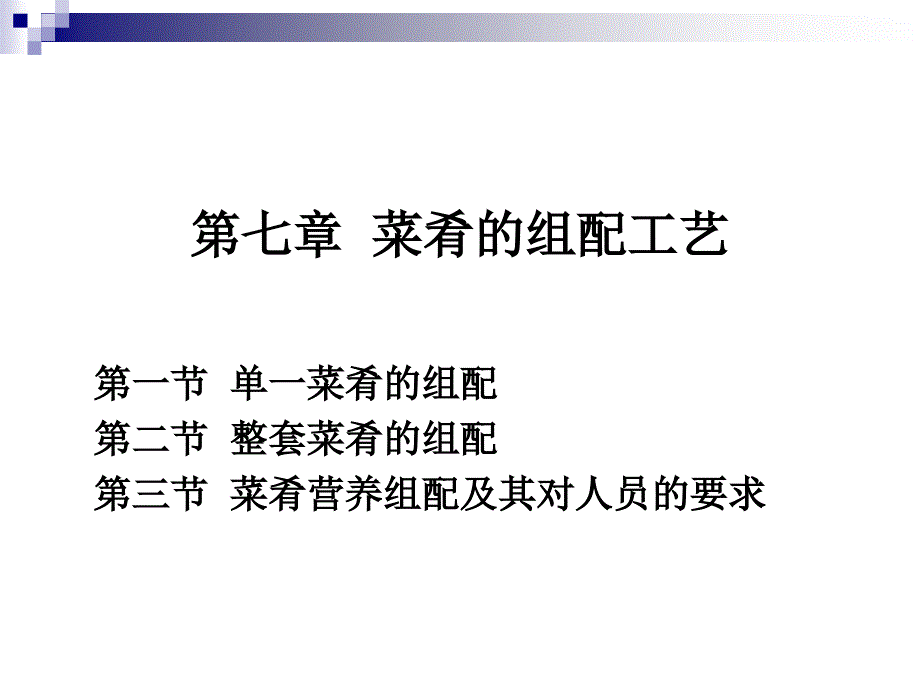 第七章 菜肴的组配工艺

第一节 单一菜肴的组配
第二节 整套菜肴的组配
第三节 菜肴营养组配及其对人员的要求